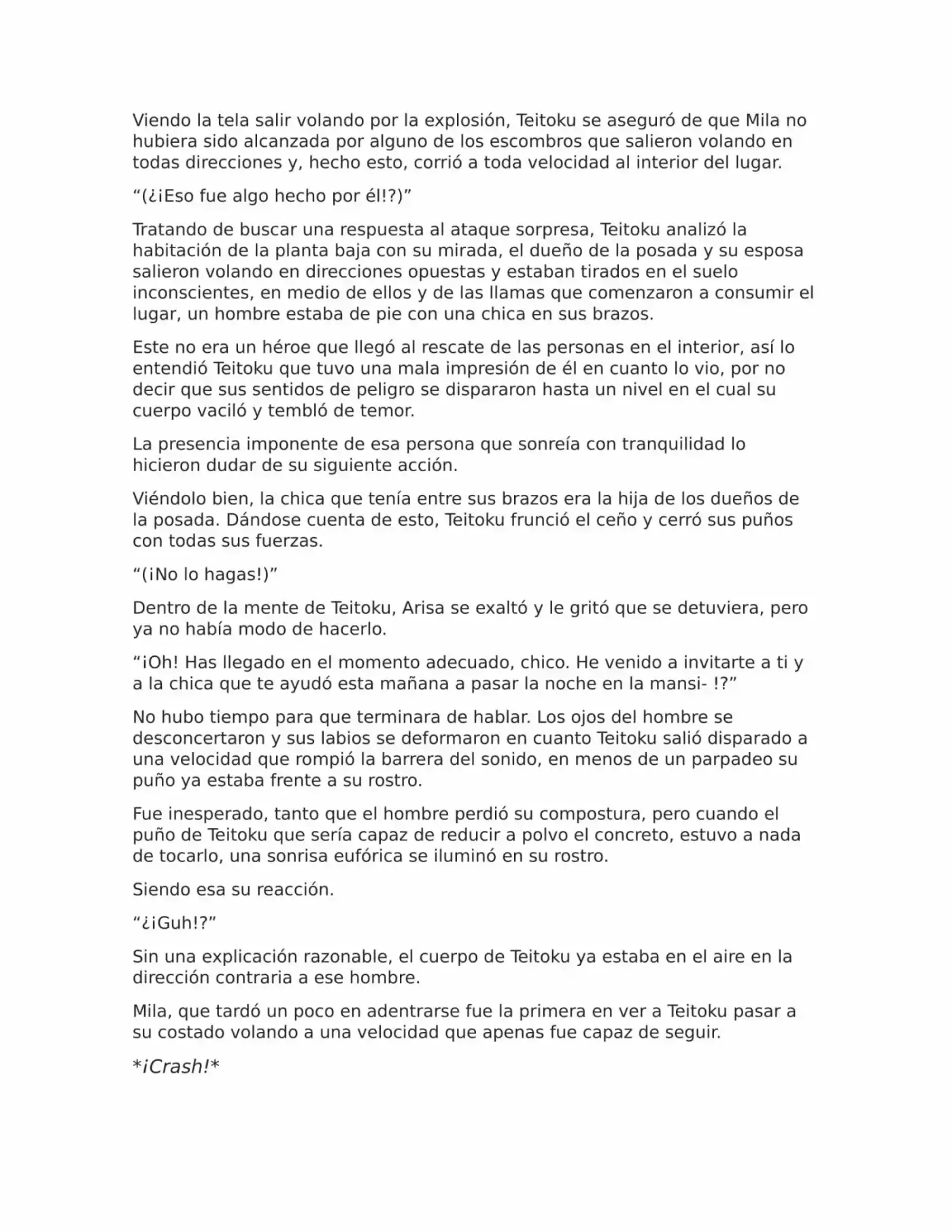 Viendo la tela salir volando por la explosión, Teitoku se aseguró de que Mila no hubiera sido alcanzada por alguno de los escombros que salieron volando en todas direcciones y, hecho esto, corrió a toda velocidad al interior del lugar.

“(¿¡Eso fue algo hecho por él!?)”

Tratando de buscar una respuesta al ataque sorpresa, Teitoku analizó la habitación de la planta baja con su mirada, el dueño de la posada y su esposa salieron volando en direcciones opuestas y estaban tirados en el suelo inconscientes, en medio de ellos y de las llamas que comenzaron a consumir el lugar, un hombre estaba de pie con una chica en sus brazos.

Este no era un héroe que llegó al rescate de las personas en el interior, así lo entendió Teitoku que tuvo una mala impresión de él en cuanto lo vio, por no decir que sus sentidos de peligro se dispararon hasta un nivel en el cual su cuerpo vaciló y tembló de temor.

La presencia imponente de esa persona que sonreía con tranquilidad lo hicieron dudar de su siguiente acción.

Viéndolo bien, la chica que tenía entre sus brazos era la hija de los dueños de la posada. Dándose cuenta de esto, Teitoku frunció el ceño y cerró sus puños con todas sus fuerzas.

“(¡No lo hagas!)”

Dentro de la mente de Teitoku, Arisa se exaltó y le gritó que se detuviera, pero ya no había modo de hacerlo.

“¡Oh! Has llegado en el momento adecuado, chico. He venido a invitarte a ti y a la chica que te ayudó esta mañana a pasar la noche en la mansi- !?”

No hubo tiempo para que terminara de hablar. Los ojos del hombre se desconcertaron y sus labios se deformaron en cuanto Teitoku salió disparado a una velocidad que rompió la barrera del sonido, en menos de un parpadeo su puño ya estaba frente a su rostro.

Fue inesperado, tanto que el hombre perdió su compostura, pero cuando el puño de Teitoku que sería capaz de reducir a polvo el concreto, estuvo a nada de tocarlo, una sonrisa eufórica se iluminó en su rostro.

Siendo esa su reacción.

“¿¡Guh!?”

Sin una explicación razonable, el cuerpo de Teitoku ya estaba en el aire en la dirección contraria a ese hombre.

Mila, que tardó un poco en adentrarse fue la primera en ver a Teitoku pasar a su costado volando a una velocidad que apenas fue capaz de seguir.

*¡Crash!*